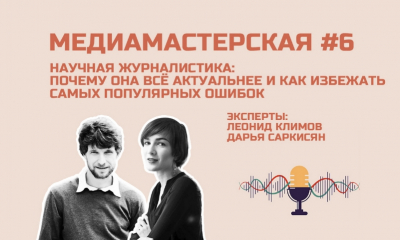 МЕДИАМАСТЕРСКАЯ #6

НАУЧНАЯ ЖУРНАЛИСТИКА:
ПОЧЕМУ ОНА ВСЁ АКТУАЛЬНЕЕ И КАК ИЗБЕЖАТЬ САМЫХ ПОПУЛЯРНЫХ ОШИБОК

ЭКСПЕРТЫ:
ЛЕОНИД КЛИМОВ
ДАРЬЯ САРКИСЯН